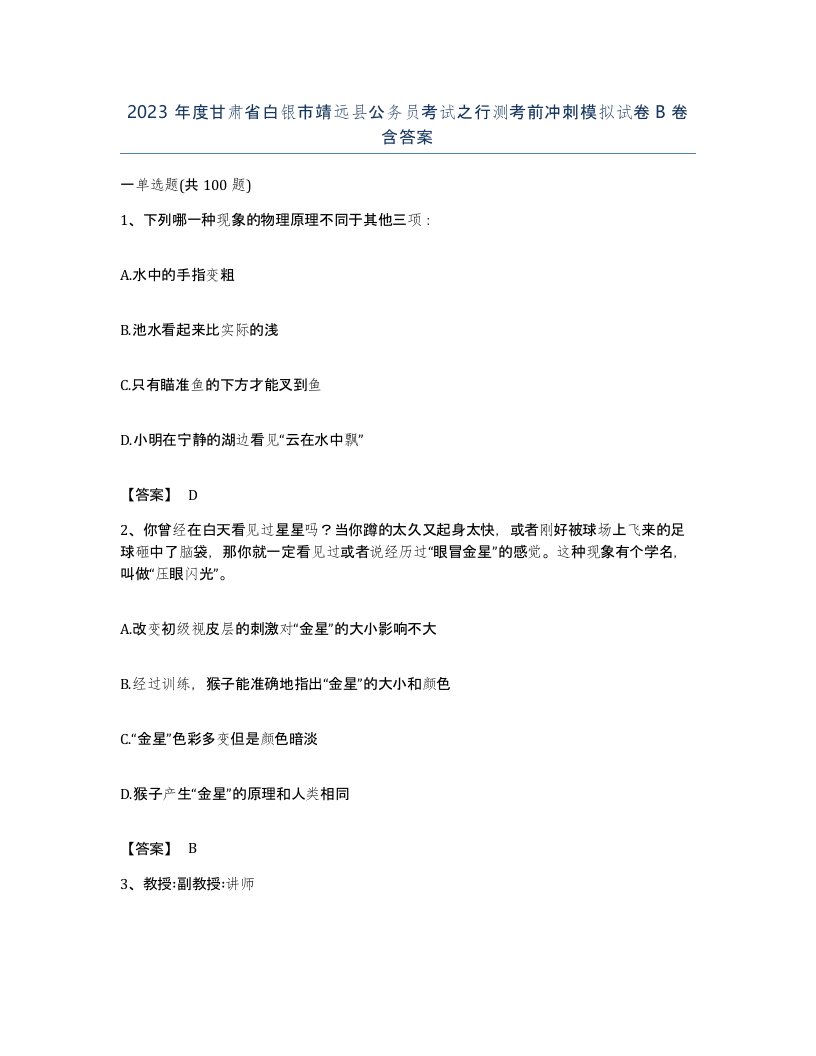 2023 年度甘肃省白银市靖远县公务员考试之行测考前冲刺模拟试卷 B 卷含答案

一单选题(共 100 题)

1、下列哪一种现象的物理原理不同于其他三项：

A.水中的手指变粗

B.池水看起来比实际的浅

C.只有瞄准鱼的下方才能叉到鱼

D.小明在宁静的湖边看见“云在水中飘”

【答案】 D

2、你曾经在白天看见过星星吗？当你蹲的太久又起身太快，或者刚好被球场上飞来的足球砸中了脑袋，那你就一定看见过或者说经历过“眼冒金星”的感觉。这种现象有个学名，叫做“压眼闪光”。

A.改变初级视皮层的刺激对“金星”的大小影响不大

B.经过训练，猴子能准确地指出“金星”的大小和颜色

C.“金星”色彩多变但是颜色暗淡

D.猴子产生“金星”的原理和人类相同

【答案】 B

3、教授:副教授:讲师